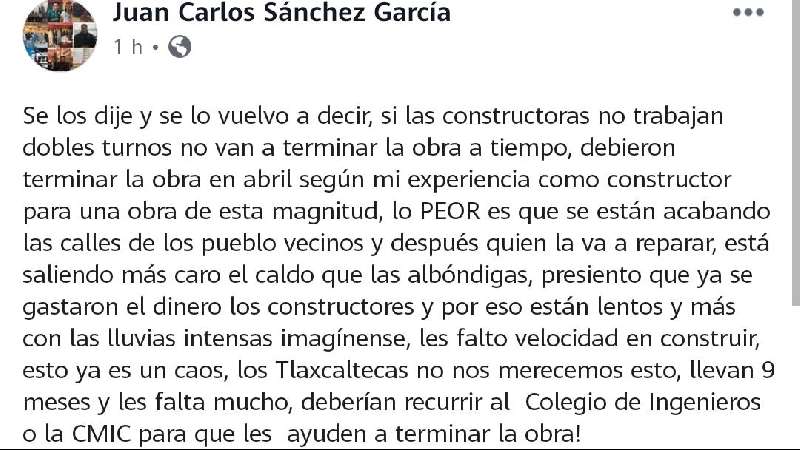 Juan Carlos Sánchez García
1 h •

Se los dije y se lo vuelvo a decir, si las constructoras no trabajan dobles turnos no van a terminar la obra a tiempo, debieron terminar la obra en abril según mi experiencia como constructor para una obra de esta magnitud, lo PEOR es que se están acabando las calles de los pueblo vecinos y después quien la va a reparar, está saliendo más caro el caldo que las albóndigas, presiento que ya se gastaron el dinero los constructores y por eso están lentos y más con las lluvias intensas imagínense, les falto velocidad en construir, esto ya es un caos, los Tlaxcaltecas no nos merecemos esto, llevan 9 meses y les falta mucho, deberían recurrir al Colegio de Ingenieros o la CMIC para que les ayuden a terminar la obra!